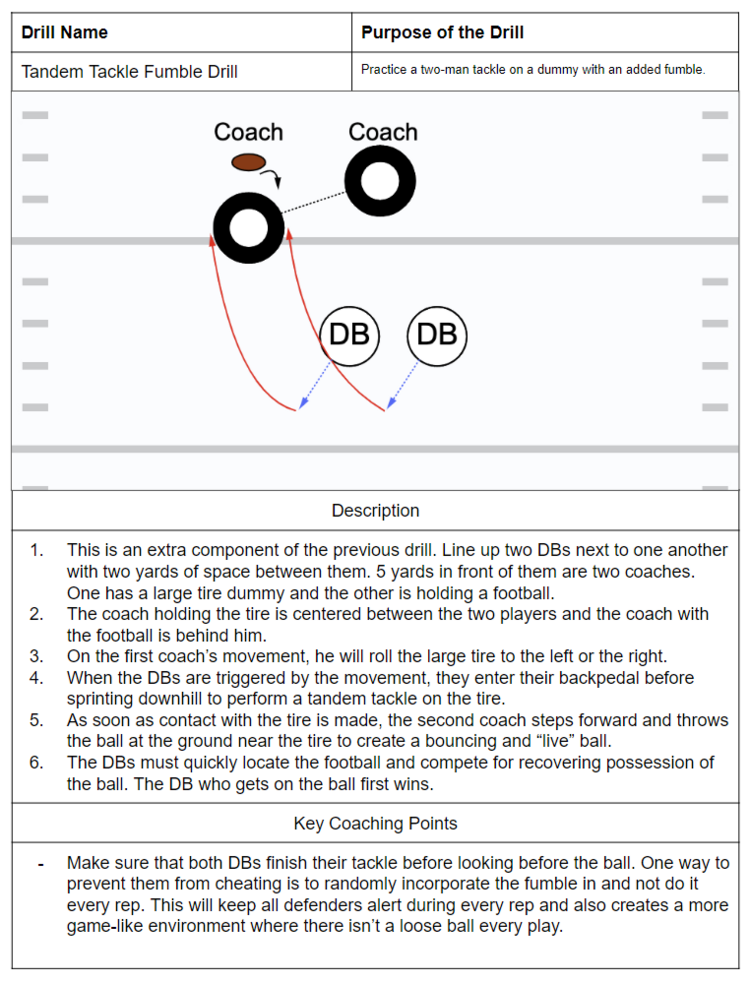 | Drill Name | Purpose of the Drill |
|---|---|
| Tandem Tackle Fumble Drill | Practice a two-man tackle on a dummy with an added fumble. |

Coach

Coach

DB

DB

Description

1. This is an extra component of the previous drill. Line up two DBs next to one another with two yards of space between them. 5 yards in front of them are two coaches. One has a large tire dummy and the other is holding a football.
2. The coach holding the tire is centered between the two players and the coach with the football is behind him.
3. On the first coach's movement, he will roll the large tire to the left or the right.
4. When the DBs are triggered by the movement, they enter their backpedal before sprinting downhill to perform a tandem tackle on the tire.
5. As soon as contact with the tire is made, the second coach steps forward and throws the ball at the ground near the tire to create a bouncing and "live" ball.
6. The DBs must quickly locate the football and compete for recovering possession of the ball. The DB who gets on the ball first wins.

Key Coaching Points

- Make sure that both DBs finish their tackle before looking before the ball. One way to prevent them from cheating is to randomly incorporate the fumble in and not do it every rep. This will keep all defenders alert during every rep and also creates a more game-like environment where there isn't a loose ball every play.